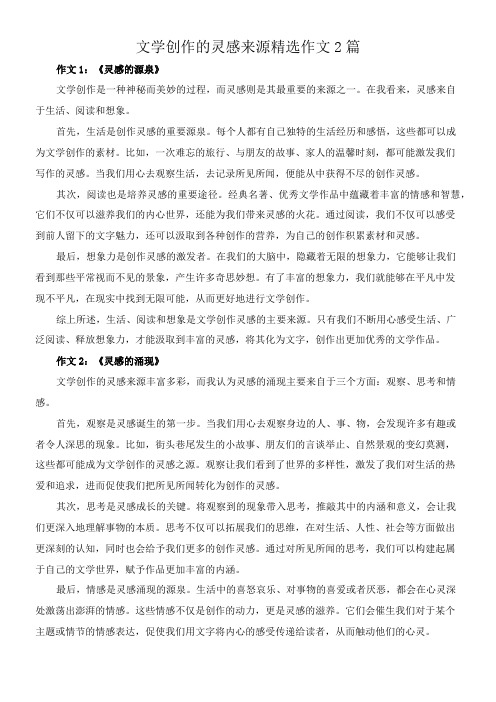 文学创作的灵感来源精选作文 2 篇

作文 1：《灵感的源泉》

文学创作是一种神秘而美妙的过程，而灵感则是其最重要的来源之一。在我看来，灵感来自于生活、阅读和想象。

首先，生活是创作灵感的重要源泉。每个人都有自己独特的生活经历和感悟，这些都可以成为文学创作的素材。比如，一次难忘的旅行、与朋友的故事、家人的温馨时刻，都可能激发我们写作的灵感。当我们用心去观察生活，去记录所见所闻，便能从中获得不尽的创作灵感。

其次，阅读也是培养灵感的重要途径。经典名著、优秀文学作品中蕴藏着丰富的情感和智慧，它们不仅可以滋养我们的内心世界，还能为我们带来灵感的火花。通过阅读，我们不仅可以感受到前人留下的文字魅力，还可以汲取到各种创作的营养，为自己的创作积累素材和灵感。

最后，想象力是创作灵感的激发者。在我们的大脑中，隐藏着无限的想象力，它能够让我们看到那些平常视而不见的景象，产生许多奇思妙想。有了丰富的想象力，我们就能够在平凡中发现不平凡，在现实中找到无限可能，从而更好地进行文学创作。

综上所述，生活、阅读和想象是文学创作灵感的主要来源。只有我们不断用心感受生活、广泛阅读、释放想象力，才能汲取到丰富的灵感，将其化为文字，创作出更加优秀的文学作品。

作文 2：《灵感的涌现》

文学创作的灵感来源丰富多彩，而我认为灵感的涌现主要来自于三个方面：观察、思考和情感。

首先，观察是灵感诞生的第一步。当我们用心去观察身边的人、事、物，会发现许多有趣或者令人深思的现象。比如，街头巷尾发生的小故事、朋友们的言谈举止、自然景观的变幻莫测，这些都可能成为文学创作的灵感之源。观察让我们看到了世界的多样性，激发了我们对生活的热爱和追求，进而促使我们把所见所闻转化为创作的灵感。

其次，思考是灵感成长的关键。将观察到的现象带入思考，推敲其中的内涵和意义，会让我们更深入地理解事物的本质。思考不仅可以拓展我们的思维，在对生活、人性、社会等方面做出更深刻的认知，同时也会给予我们更多的创作灵感。通过对所见所闻的思考，我们可以构建起属于自己的文学世界，赋予作品更加丰富的内涵。

最后，情感是灵感涌现的源泉。生活中的喜怒哀乐、对事物的喜爱或者厌恶，都会在心灵深处激荡出澎湃的情感。这些情感不仅是创作的动力，更是灵感的滋养。它们会催生我们对于某个主题或情节的情感表达，促使我们用文字将内心的感受传递给读者，从而触动他们的心灵。